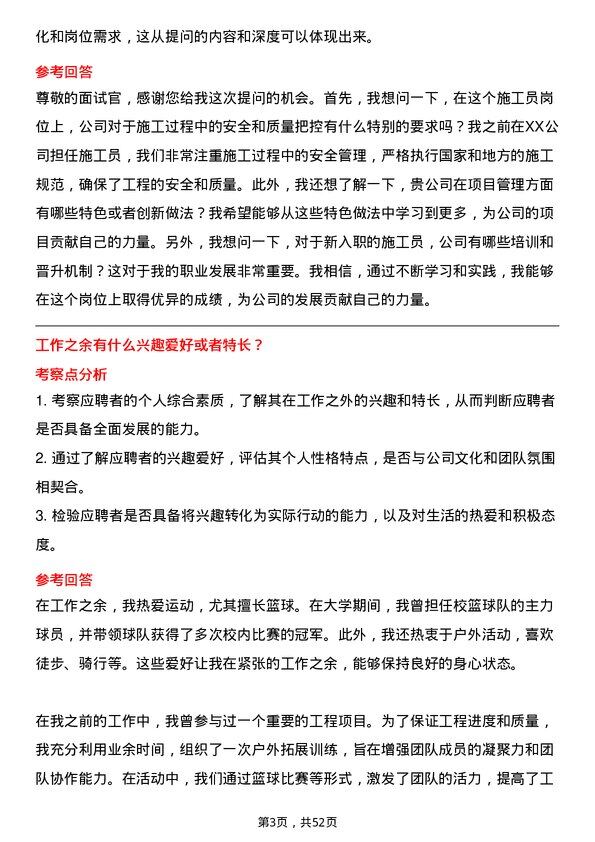 化和岗位需求，这从提问的内容和深度可以体现出来。

参考回答

尊敬的面试官，感谢您给我这次提问的机会。首先，我想问一下，在这个施工员岗位上，公司对于施工过程中的安全和质量把控有什么特别的要求吗？我之前在XX公司担任施工员，我们非常注重施工过程中的安全管理，严格执行国家和地方的施工规范，确保了工程的安全和质量。此外，我还想了解一下，贵公司在项目管理方面有哪些特色或者创新做法？我希望能够从这些特色做法中学习到更多，为公司的项目贡献自己的力量。另外，我想问一下，对于新入职的施工员，公司有哪些培训和晋升机制？这对于我的职业发展非常重要。我相信，通过不断学习和实践，我能够在这个岗位上取得优异的成绩，为公司的发展贡献自己的力量。

工作之余有什么兴趣爱好或者特长？

考察点分析

1. 考察应聘者的个人综合素质，了解其在工作之外的兴趣和特长，从而判断应聘者是否具备全面发展的能力。

2. 通过了解应聘者的兴趣爱好，评估其个人性格特点，是否与公司文化和团队氛围相契合。

3. 检验应聘者是否具备将兴趣转化为实际行动的能力，以及对生活的热爱和积极态度。

参考回答

在工作之余，我热爱运动，尤其擅长篮球。在大学期间，我曾担任校篮球队的主力球员，并带领球队获得了多次校内比赛的冠军。此外，我还热衷于户外活动，喜欢徒步、骑行等。这些爱好让我在紧张的工作之余，能够保持良好的身心状态。

在我之前的工作中，我曾参与过一个重要的工程项目。为了保证工程进度和质量，我充分利用业余时间，组织了一次户外拓展训练，旨在增强团队成员的凝聚力和团队协作能力。在活动中，我们通过篮球比赛等形式，激发了团队的活力，提高了工

第3页，共52页